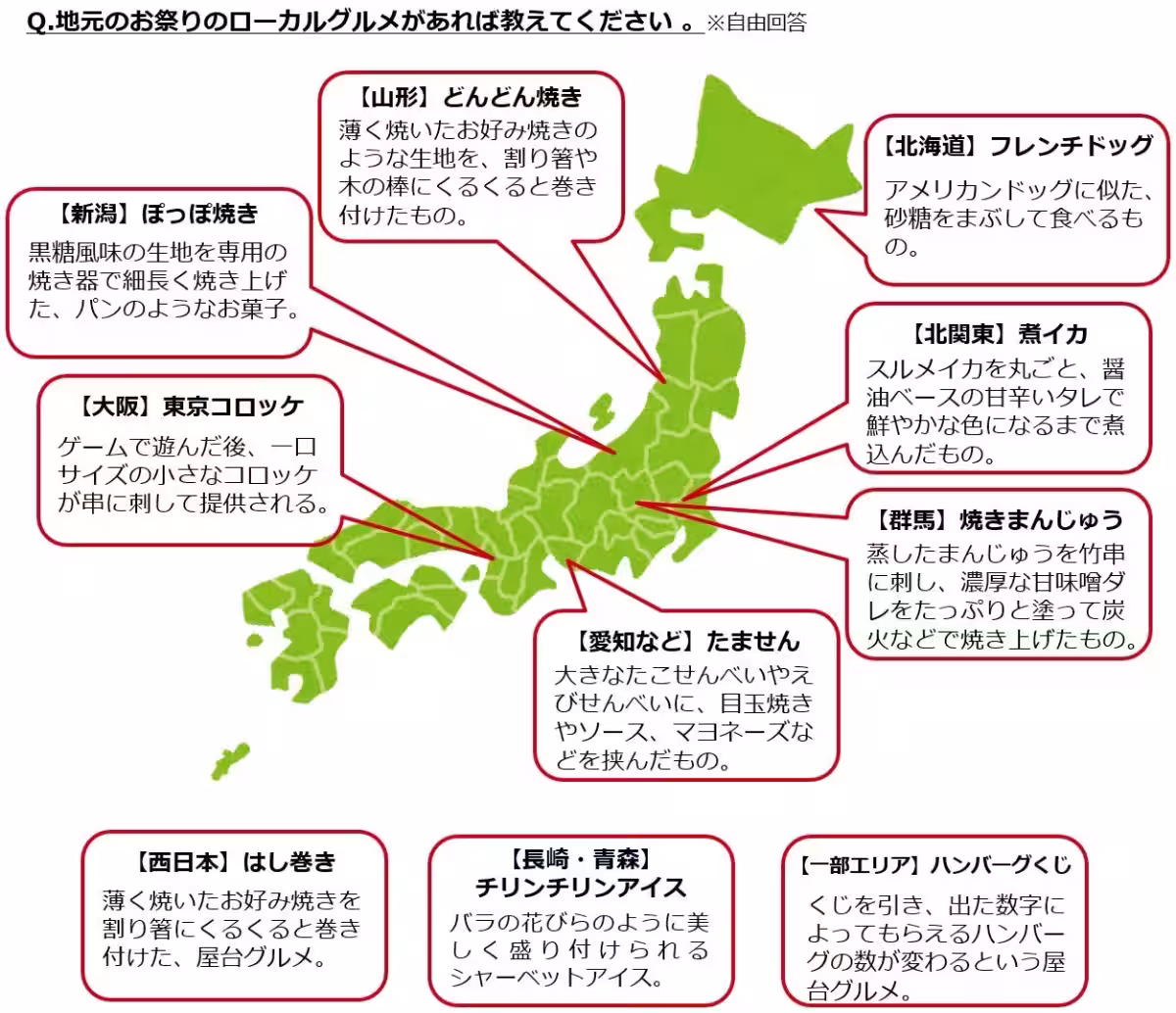 Q.地元のお祭りのローカルグルメがあれば教えてください 。※自由回答

【山形】どんどん焼き
薄く焼いたお好み焼きのような生地を、割り箸や木の棒にくるくると巻き付けたもの。

【北海道】フレンチドッグ
アメリカンドッグに似た、砂糖をまぶして食べるもの。

【新潟】ぽっぽ焼き
黒糖風味の生地を専用の焼き器で細長く焼き上げた、パンのようなお菓子。

【北関東】煮イカ
スルメイカを丸ごと、醤油ベースの甘辛いタレで鮮やかな色になるまで煮込んだもの。

【大阪】東京コロッケ
ゲームで遊んだ後、一口サイズの小さなコロッケが串に刺して提供される。

【群馬】焼きまんじゅう
蒸したまんじゅうを竹串に刺し、濃厚な甘味噌ダレをたっぷりと塗って炭火などで焼き上げたもの。

【愛知など】たません
大きなたこせんべいやえびせんべいに、目玉焼きやソース、マヨネーズなどを挟んだもの。

【西日本】はし巻き
薄く焼いたお好み焼きを割り箸にくるくると巻き付けた、屋台グルメ。

【長崎・青森】
チリンチリンアイス
バラの花びらのように美しく盛り付けられるシャーベットアイス。

【一部エリア】ハンバーグくじ
くじを引き、出た数字によってもらえるハンバーグの数が変わるという屋台グルメ。